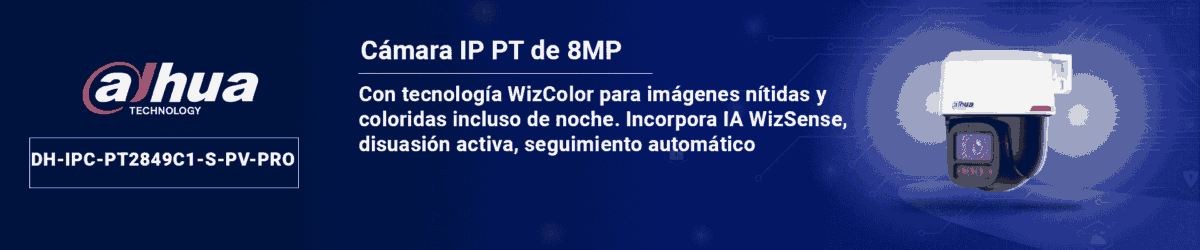 alhua
TECHNOLOGY

DH-IPC-PT2849C1-S-PV-PRO

Cámara IP PT de 8MP

Con tecnología WizColor para imágenes nítidas y coloridas incluso de noche. Incorpora IA WizSense, disuasión activa, seguimiento automático

alhua